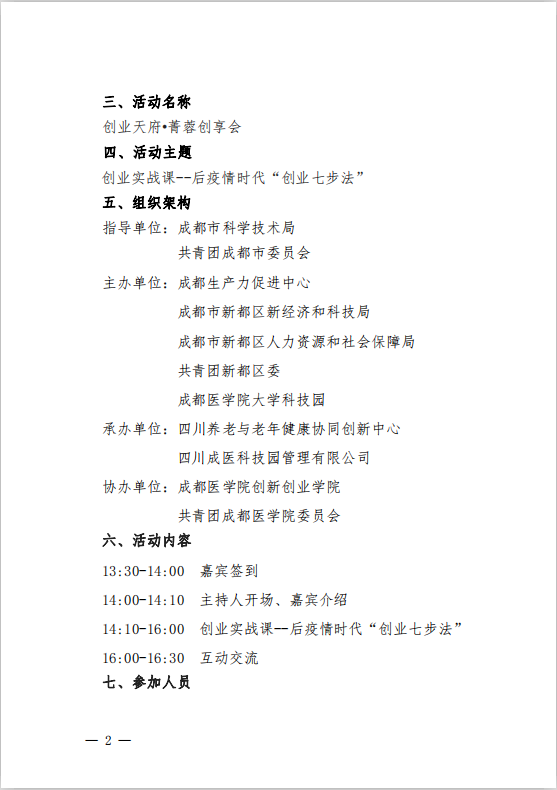 三、活动名称

创业天府•菁蓉创享会

四、活动主题

创业实战课--后疫情时代“创业七步法”

五、组织架构

指导单位：成都市科学技术局
共青团成都市委员会

主办单位：成都生产力促进中心
成都市新都区新经济和科技局
成都市新都区人力资源和社会保障局
共青团新都区委
成都医学院大学科技园

承办单位：四川养老与老年健康协同创新中心
四川成医科技园管理有限公司

协办单位：成都医学院创新创业学院
共青团成都医学院委员会

六、活动内容

13:30-14:00 嘉宾签到

14:00-14:10 主持人开场、嘉宾介绍

14:10-16:00 创业实战课--后疫情时代“创业七步法”

16:00-16:30 互动交流

七、参加人员

— 2 —